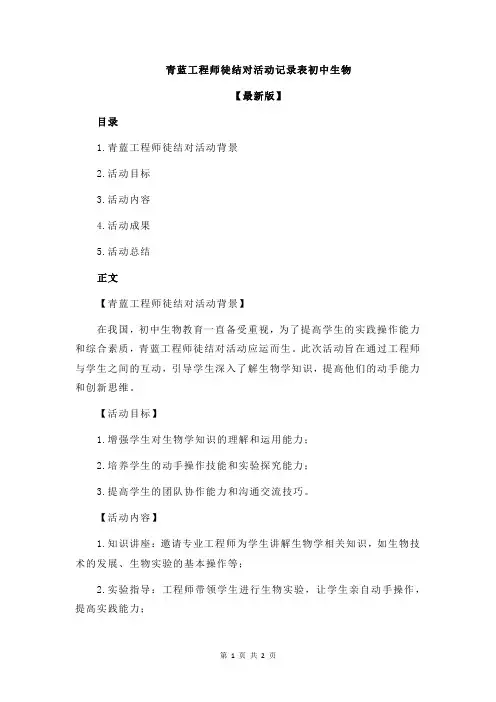 青蓝工程师徒结对活动记录表初中生物

【最新版】

目录

1.青蓝工程师徒结对活动背景

2.活动目标

3.活动内容

4.活动成果

5.活动总结

正文

【青蓝工程师徒结对活动背景】

在我国，初中生物教育一直备受重视，为了提高学生的实践操作能力和综合素质，青蓝工程师徒结对活动应运而生。此次活动旨在通过工程师与学生之间的互动，引导学生深入了解生物学知识，提高他们的动手能力和创新思维。

【活动目标】

1.增强学生对生物学知识的理解和运用能力；

2.培养学生的动手操作技能和实验探究能力；

3.提高学生的团队协作能力和沟通交流技巧。

【活动内容】

1.知识讲座：邀请专业工程师为学生讲解生物学相关知识，如生物技术的发展、生物实验的基本操作等；

2.实验指导：工程师带领学生进行生物实验，让学生亲自动手操作，提高实践能力；

第 1 页 共 2 页